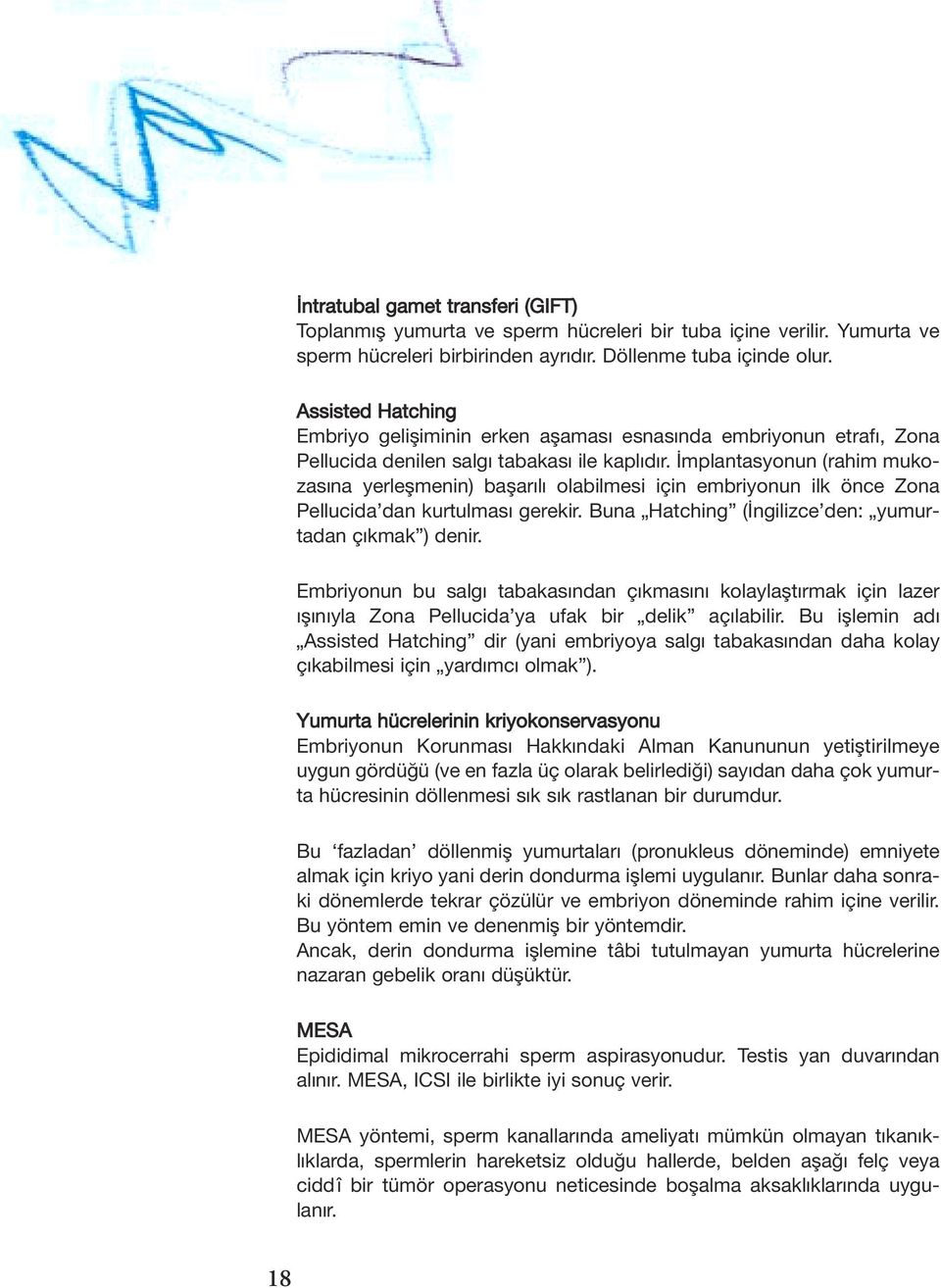 İntratubal gamet transferi (GIFT)
Toplanmış yumurta ve sperm hücreleri bir tuba içine verilir. Yumurta ve sperm hücreleri birbirinden ayrıdır. Döllenme tuba içinde olur.

Assisted Hatching
Embriyo gelişiminin erken aşaması esnasında embriyonun etrafı, Zona Pellucida denilen salgı tabakası ile kaplıdır. İmplantasyonun (rahim mukozasına yerleşmenin) başarılı olabilmesi için embriyonun ilk önce Zona Pellucida'dan kurtulması gerekir. Buna „Hatching" (İngilizce'den: „yumurtadan çıkmak") denir.

Embriyonun bu salgı tabakasından çıkmasını kolaylaştırmak için lazer ışınıyla Zona Pellucida'ya ufak bir „delik" açılabilir. Bu işlemin adı „Assisted Hatching" dir (yani embriyoya salgı tabakasından daha kolay çıkabilmesi için „yardımcı olmak").

Yumurta hücrelerinin kriyokonservasyonu
Embriyonun Korunması Hakkındaki Alman Kanununun yetiştirilmeye uygun gördüğü (ve en fazla üç olarak belirlediği) sayıdan daha çok yumurta hücresinin döllenmesi sık sık rastlanan bir durumdur.

Bu 'fazladan' döllenmiş yumurtaları (pronukleus döneminde) emniyete almak için kriyo yani derin dondurma işlemi uygulanır. Bunlar daha sonraki dönemlerde tekrar çözülür ve embriyon döneminde rahim içine verilir. Bu yöntem emin ve denenmiş bir yöntemdir.
Ancak, derin dondurma işlemine tâbi tutulmayan yumurta hücrelerine nazaran gebelik oranı düşüktür.

MESA
Epididimal mikrocerrahi sperm aspirasyonudur. Testis yan duvarından alınır. MESA, ICSI ile birlikte iyi sonuç verir.

MESA yöntemi, sperm kanallarında ameliyatı mümkün olmayan tıkanıklıklarda, spermlerin hareketsiz olduğu hallerde, belden aşağı felç veya ciddî bir tümör operasyonu neticesinde boşalma aksaklıklarında uygulanır.

18